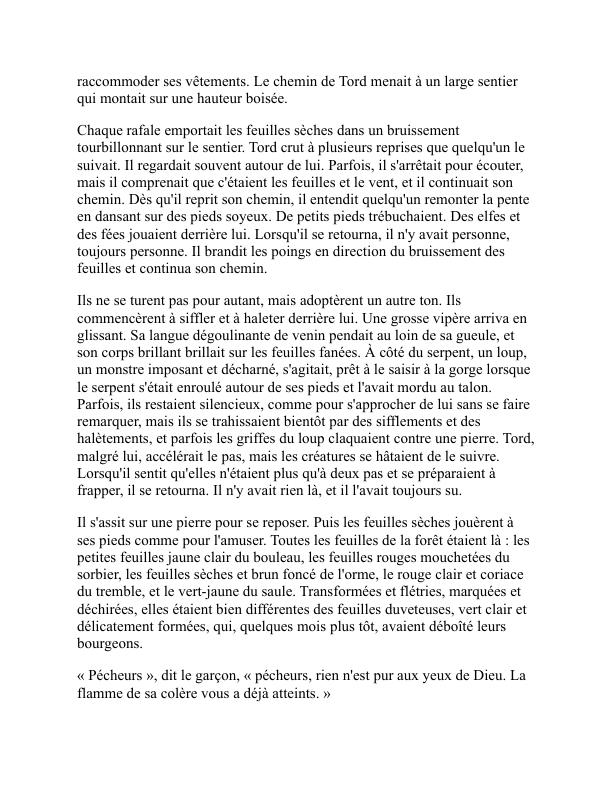 raccommoder ses vêtements. Le chemin de Tord menait à un large sentier qui montait sur une hauteur boisée.

Chaque rafale emportait les feuilles sèches dans un bruissement tourbillonnant sur le sentier. Tord crut à plusieurs reprises que quelqu'un le suivait. Il regardait souvent autour de lui. Parfois, il s'arrêtait pour écouter, mais il comprenait que c'étaient les feuilles et le vent, et il continuait son chemin. Dès qu'il reprit son chemin, il entendit quelqu'un remonter la pente en dansant sur des pieds soyeux. De petits pieds trébuchaient. Des elfes et des fées jouaient derrière lui. Lorsqu'il se retourna, il n'y avait personne, toujours personne. Il brandit les poings en direction du bruissement des feuilles et continua son chemin.

Ils ne se turent pas pour autant, mais adoptèrent un autre ton. Ils commencèrent à siffler et à haleter derrière lui. Une grosse vipère arriva en glissant. Sa langue dégoulinante de venin pendait au loin de sa gueule, et son corps brillant brillait sur les feuilles fanées. À côté du serpent, un loup, un monstre imposant et décharné, s'agitait, prêt à le saisir à la gorge lorsque le serpent s'était enroulé autour de ses pieds et l'avait mordu au talon. Parfois, ils restaient silencieux, comme pour s'approcher de lui sans se faire remarquer, mais ils se trahissaient bientôt par des sifflements et des halètements, et parfois les griffes du loup claquaient contre une pierre. Tord, malgré lui, accélérait le pas, mais les créatures se hâtaient de le suivre. Lorsqu'il sentit qu'elles n'étaient plus qu'à deux pas et se préparaient à frapper, il se retourna. Il n'y avait rien là, et il l'avait toujours su.

Il s'assit sur une pierre pour se reposer. Puis les feuilles sèches jouèrent à ses pieds comme pour l'amuser. Toutes les feuilles de la forêt étaient là : les petites feuilles jaune clair du bouleau, les feuilles rouges mouchetées du sorbier, les feuilles sèches et brun foncé de l'orme, le rouge clair et coriace du tremble, et le vert-jaune du saule. Transformées et flétries, marquées et déchirées, elles étaient bien différentes des feuilles duveteuses, vert clair et délicatement formées, qui, quelques mois plus tôt, avaient déboîté leurs bourgeons.

« Pécheurs », dit le garçon, « pécheurs, rien n'est pur aux yeux de Dieu. La flamme de sa colère vous a déjà atteints. »